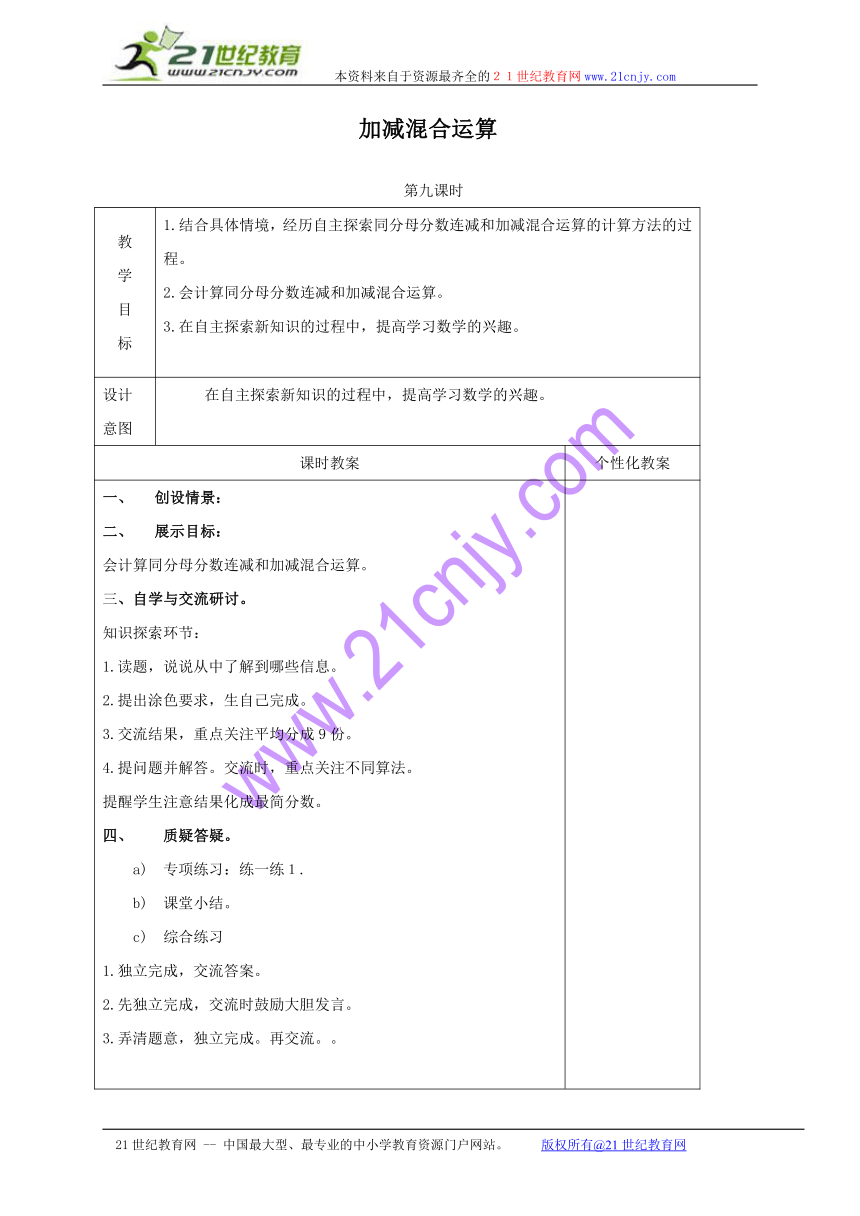 21世纪教育
www.21cnjy.com
本资料来自于资源最齐全的２１世纪教育网www.21cnjy.com

加减混合运算

第九课时

| 教学目标 | 1.结合具体情境，经历自主探索同分母分数连减和加减混合运算的计算方法的过程。<br>2.会计算同分母分数连减和加减混合运算。<br>3.在自主探索新知识的过程中，提高学习数学的兴趣。 |
|---|---|
| 设计意图 | 在自主探索新知识的过程中，提高学习数学的兴趣。 |

| 课时教案 | 个性化教案 |
|---|---|
| 一、 创设情景：<br>二、 展示目标：<br>会计算同分母分数连减和加减混合运算。<br>三、自学与交流研讨。<br>知识探索环节：<br>1.读题，说说从中了解到哪些信息。<br>2.提出涂色要求，生自己完成。<br>3.交流结果，重点关注平均分成9份。<br>4.提问题并解答。交流时，重点关注不同算法。<br>提醒学生注意结果化成最简分数。<br>四、 质疑答疑。<br>a） 专项练习：练一练１.<br>b） 课堂小结。<br>c） 综合练习<br>1.独立完成，交流答案。<br>2.先独立完成，交流时鼓励大胆发言。<br>3.弄清题意，独立完成。再交流。。 | |

www.21cnjy.com

21世纪教育网 -- 中国最大型、最专业的中小学教育资源门户网站。 版权所有@21世纪教育网